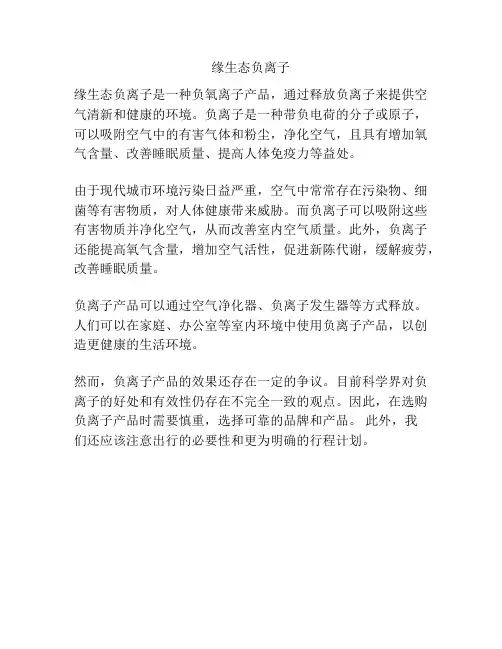 缘生态负离子

缘生态负离子是一种负氧离子产品，通过释放负离子来提供空气清新和健康的环境。负离子是一种带负电荷的分子或原子，可以吸附空气中的有害气体和粉尘，净化空气，且具有增加氧气含量、改善睡眠质量、提高人体免疫力等益处。

由于现代城市环境污染日益严重，空气中常常存在污染物、细菌等有害物质，对人体健康带来威胁。而负离子可以吸附这些有害物质并净化空气，从而改善室内空气质量。此外，负离子还能提高氧气含量，增加空气活性，促进新陈代谢，缓解疲劳，改善睡眠质量。

负离子产品可以通过空气净化器、负离子发生器等方式释放。人们可以在家庭、办公室等室内环境中使用负离子产品，以创造更健康的生活环境。

然而，负离子产品的效果还存在一定的争议。目前科学界对负离子的好处和有效性仍存在不完全一致的观点。因此，在选购负离子产品时需要慎重，选择可靠的品牌和产品。 此外，我们还应该注意出行的必要性和更为明确的行程计划。